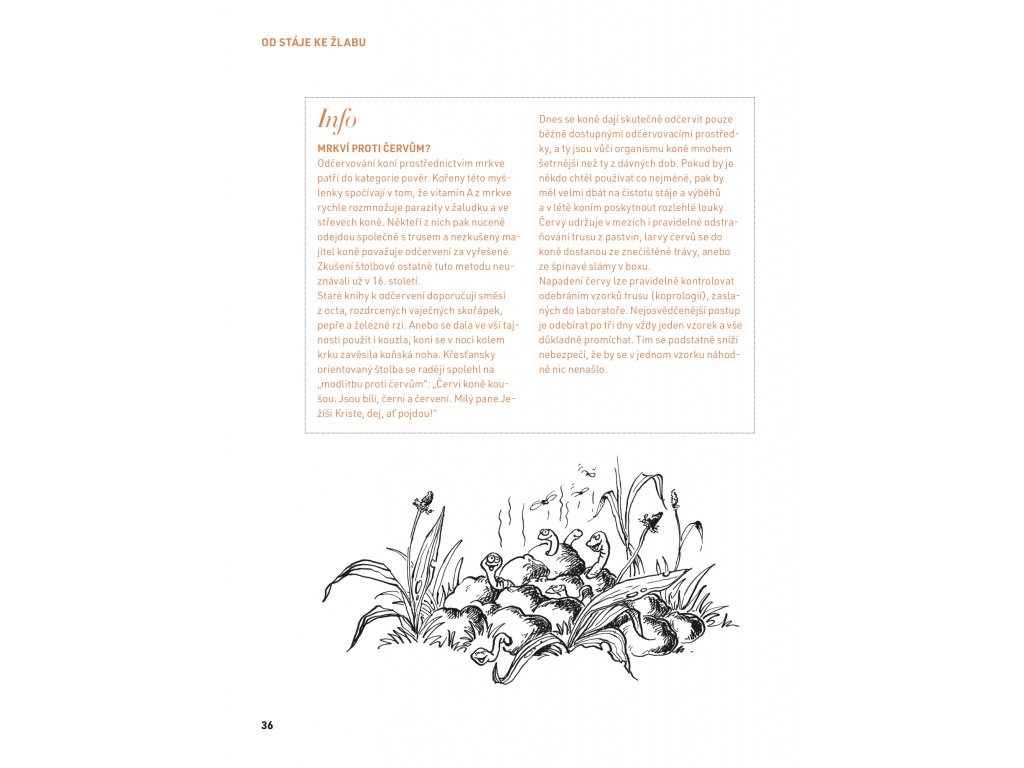 OD STÁJE KE ŽLABU

Info

MRKVÍ PROTI ČERVŮM?
Odčervování koní prostřednictvím mrkve patří do kategorie pověr. Kořeny této myšlenky spočívají v tom, že vitamín A z mrkve rychle rozmnožuje parazity v žaludku a ve střevech koně. Někteří z nich pak nuceně odejdou společně s trusem a nezkušený majitel koně považuje odčervení za vyřešené. Zkušení štolbové ostatně tuto metodu neuznávali už v 16. století.
Staré knihy k odčervení doporučují směsi z octa, rozdrcených vaječných skořápek, pepře a železné rzi. Anebo se dala ve vší tajnosti použít i kouzla, koni se v noci kolem krku zavěsila koňská noha. Křesťansky orientovaný štolba se raději spolehl na „modlitbu proti červům": „Červi koně koušou. Jsou bílí, černí a červení. Milý pane Ježíši Kriste, dej, ať pojdou!"

Dnes se koně dají skutečně odčervit pouze běžně dostupnými odčervovacími prostředky, a ty jsou vůči organismu koně mnohem šetrnější než ty z dávných dob. Pokud by je někdo chtěl používat co nejméně, pak by měl velmi dbát na čistotu stáje a výběhů a v létě koním poskytnout rozlehlé louky. Červy udržuje v mezích i pravidelné odstraňování trusu z pastvin, larvy červů se do koně dostanou ze znečištěné trávy, anebo ze špinavé slámy v boxu.
Napadení červy lze pravidelně kontrolovat odebráním vzorků trusu (koprologií), zaslaných do laboratoře. Nejosvědčenější postup je odebírat po tři dny vždy jeden vzorek a vše důkladně promíchat. Tím se podstatně sníží nebezpečí, že by se v jednom vzorku náhodně nic nenašlo.

36